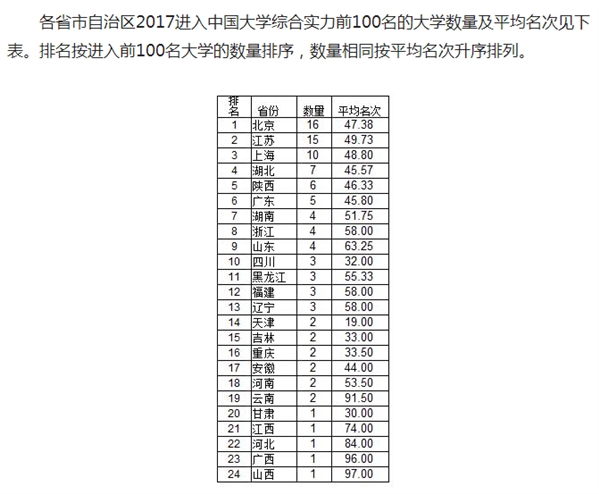 各省市自治区2017进入中国大学综合实力前100名的大学数量及平均名次见下表。排名按进入前100名大学的数量排序，数量相同按平均名次升序排列。

| 排名 | 省份 | 数量 | 平均名次 |
|---|---|---|---|
| 1 | 北京 | 16 | 47.38 |
| 2 | 江苏 | 15 | 49.73 |
| 3 | 上海 | 10 | 48.80 |
| 4 | 湖北 | 7 | 45.57 |
| 5 | 陕西 | 6 | 46.33 |
| 6 | 广东 | 5 | 45.80 |
| 7 | 湖南 | 4 | 51.75 |
| 8 | 浙江 | 4 | 58.00 |
| 9 | 山东 | 4 | 63.25 |
| 10 | 四川 | 3 | 32.00 |
| 11 | 黑龙江 | 3 | 55.33 |
| 12 | 福建 | 3 | 58.00 |
| 13 | 辽宁 | 3 | 58.00 |
| 14 | 天津 | 2 | 19.00 |
| 15 | 吉林 | 2 | 33.00 |
| 16 | 重庆 | 2 | 33.50 |
| 17 | 安徽 | 2 | 44.00 |
| 18 | 河南 | 2 | 53.50 |
| 19 | 云南 | 2 | 91.50 |
| 20 | 甘肃 | 1 | 30.00 |
| 21 | 江西 | 1 | 74.00 |
| 22 | 河北 | 1 | 84.00 |
| 23 | 广西 | 1 | 96.00 |
| 24 | 山西 | 1 | 97.00 |